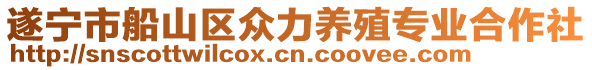 遂宁市船山区众力养殖专业合作社
http://snscottwilcox.cn.coovee.com